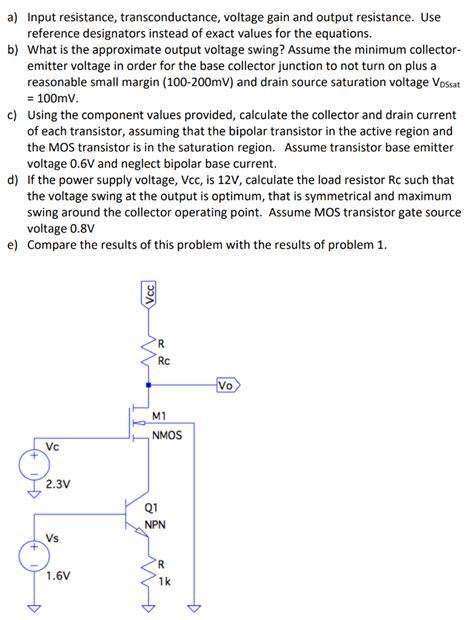 a) Input resistance, transconductance, voltage gain and output resistance. Use reference designators instead of exact values for the equations.
b) What is the approximate output voltage swing? Assume the minimum collector-emitter voltage in order for the base collector junction to not turn on plus a reasonable small margin (100-200mV) and drain source saturation voltage $V_{DSsat}$ = 100mV.
c) Using the component values provided, calculate the collector and drain current of each transistor, assuming that the bipolar transistor in the active region and the MOS transistor is in the saturation region. Assume transistor base emitter voltage 0.6V and neglect bipolar base current.
d) If the power supply voltage, Vcc, is 12V, calculate the load resistor Rc such that the voltage swing at the output is optimum, that is symmetrical and maximum swing around the collector operating point. Assume MOS transistor gate source voltage 0.8V
e) Compare the results of this problem with the results of problem 1.

Vcc
R
Rc
Vo
M1
NMOS
Vc
2.3V
Q1
NPN
Vs
1.6V
R
1k